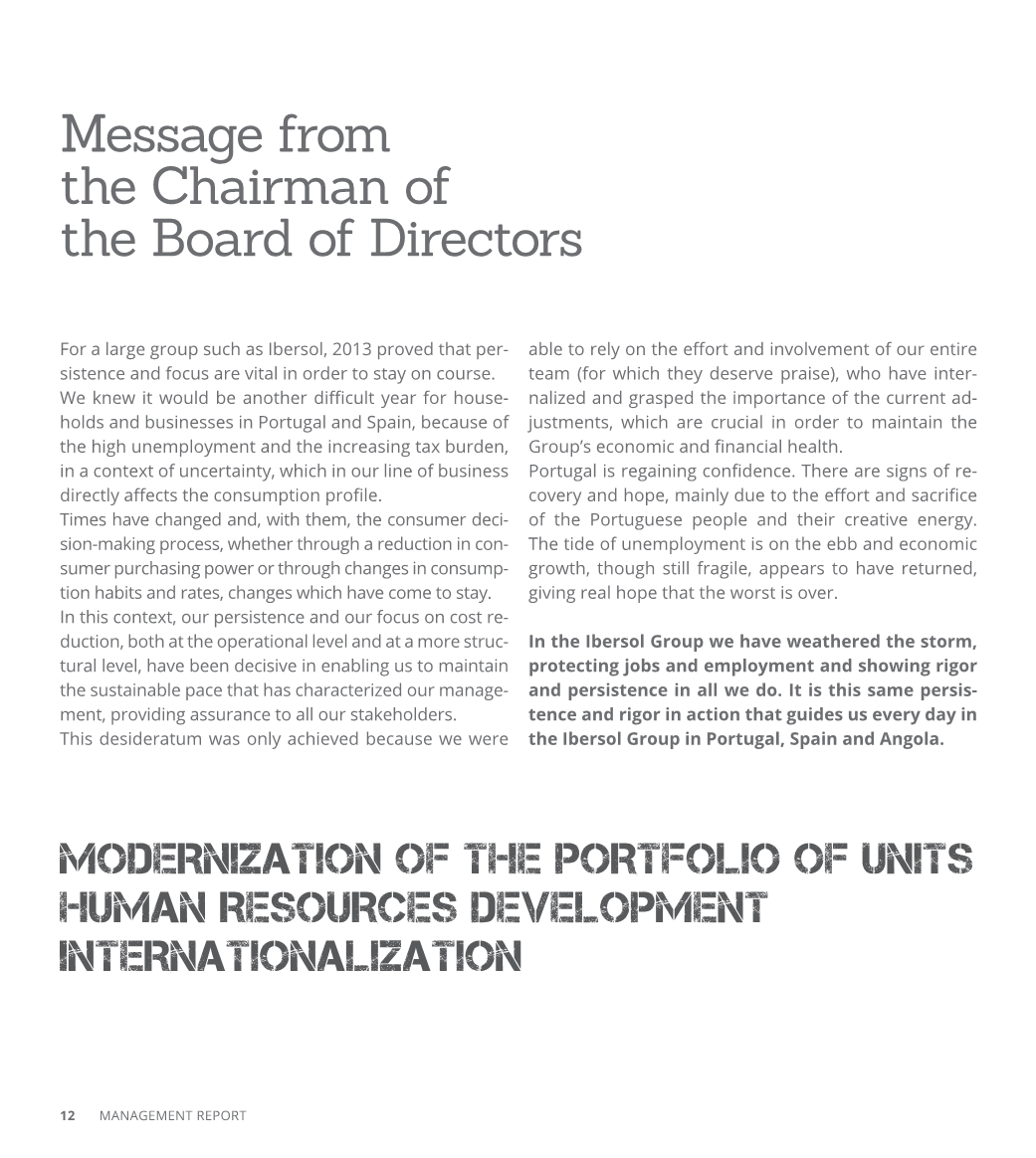 Message from the Chairman of the Board of Directors

For a large group such as Ibersol, 2013 proved that persistence and focus are vital in order to stay on course.
We knew it would be another difficult year for households and businesses in Portugal and Spain, because of the high unemployment and the increasing tax burden, in a context of uncertainty, which in our line of business directly affects the consumption profile.
Times have changed and, with them, the consumer decision-making process, whether through a reduction in consumer purchasing power or through changes in consumption habits and rates, changes which have come to stay.
In this context, our persistence and our focus on cost reduction, both at the operational level and at a more structural level, have been decisive in enabling us to maintain the sustainable pace that has characterized our management, providing assurance to all our stakeholders.
This desideratum was only achieved because we were able to rely on the effort and involvement of our entire team (for which they deserve praise), who have internalized and grasped the importance of the current adjustments, which are crucial in order to maintain the Group's economic and financial health.
Portugal is regaining confidence. There are signs of recovery and hope, mainly due to the effort and sacrifice of the Portuguese people and their creative energy. The tide of unemployment is on the ebb and economic growth, though still fragile, appears to have returned, giving real hope that the worst is over.

In the Ibersol Group we have weathered the storm, protecting jobs and employment and showing rigor and persistence in all we do. It is this same persistence and rigor in action that guides us every day in the Ibersol Group in Portugal, Spain and Angola.

MODERNIZATION OF THE PORTFOLIO OF UNITS
HUMAN RESOURCES DEVELOPMENT
INTERNATIONALIZATION

12 MANAGEMENT REPORT